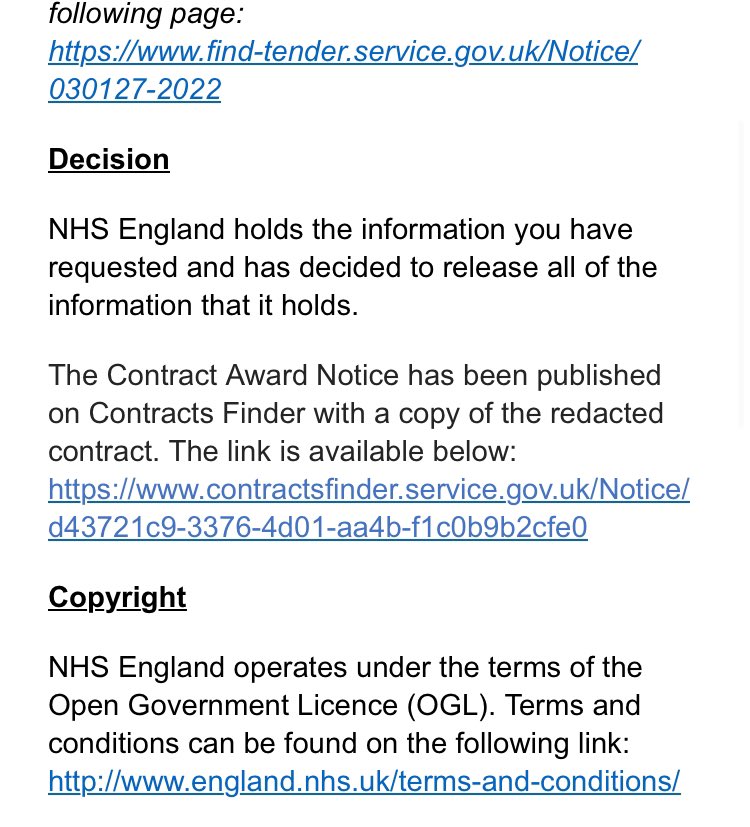 following page:
https://www.find-tender.service.gov.uk/Notice/030127-2022

Decision

NHS England holds the information you have requested and has decided to release all of the information that it holds.

The Contract Award Notice has been published on Contracts Finder with a copy of the redacted contract. The link is available below:
https://www.contractsfinder.service.gov.uk/Notice/d43721c9-3376-4d01-aa4b-f1c0b9b2cfe0

Copyright

NHS England operates under the terms of the Open Government Licence (OGL). Terms and conditions can be found on the following link:
http://www.england.nhs.uk/terms-and-conditions/